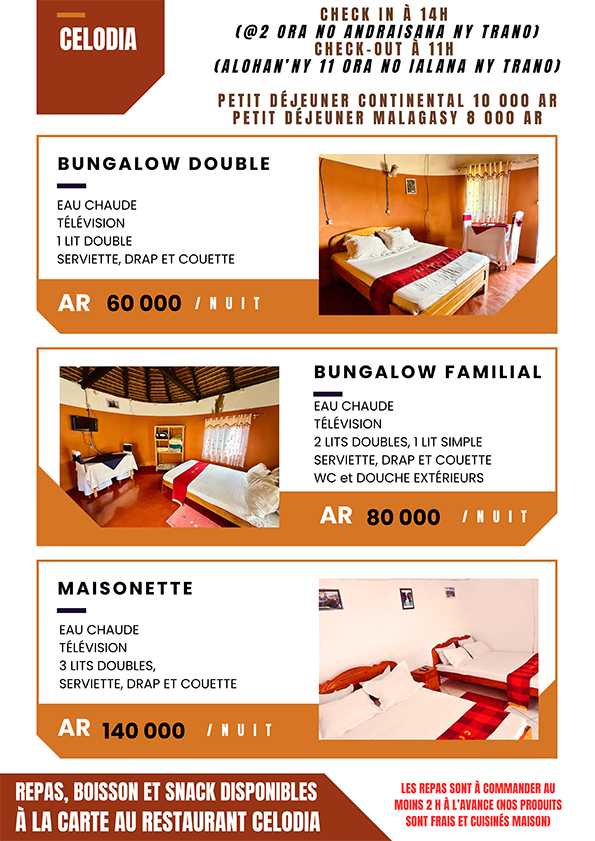 CELODIA

CHECK IN À 14H
(@2 ORA NO ANDRAISANA NY TRANO)
CHECK-OUT À 11H
(ALOHAN'NY 11 ORA NO IALANA NY TRANO)

PETIT DÉJEUNER CONTINENTAL 10 000 AR
PETIT DÉJEUNER MALAGASY 8 000 AR

BUNGALOW DOUBLE

EAU CHAUDE
TÉLÉVISION
1 LIT DOUBLE
SERVIETTE, DRAP ET COUETTE

AR 60 000 / NUIT

BUNGALOW FAMILIAL

EAU CHAUDE
TÉLÉVISION
2 LITS DOUBLES, 1 LIT SIMPLE
SERVIETTE, DRAP ET COUETTE
WC et DOUCHE EXTÉRIEURS

AR 80 000 / NUIT

MAISONETTE

EAU CHAUDE
TÉLÉVISION
3 LITS DOUBLES,
SERVIETTE, DRAP ET COUETTE

AR 140 000 / NUIT

REPAS, BOISSON ET SNACK DISPONIBLES À LA CARTE AU RESTAURANT CELODIA

LES REPAS SONT À COMMANDER AU MOINS 2 H À L'AVANCE (NOS PRODUITS SONT FRAIS ET CUISINÉS MAISON)